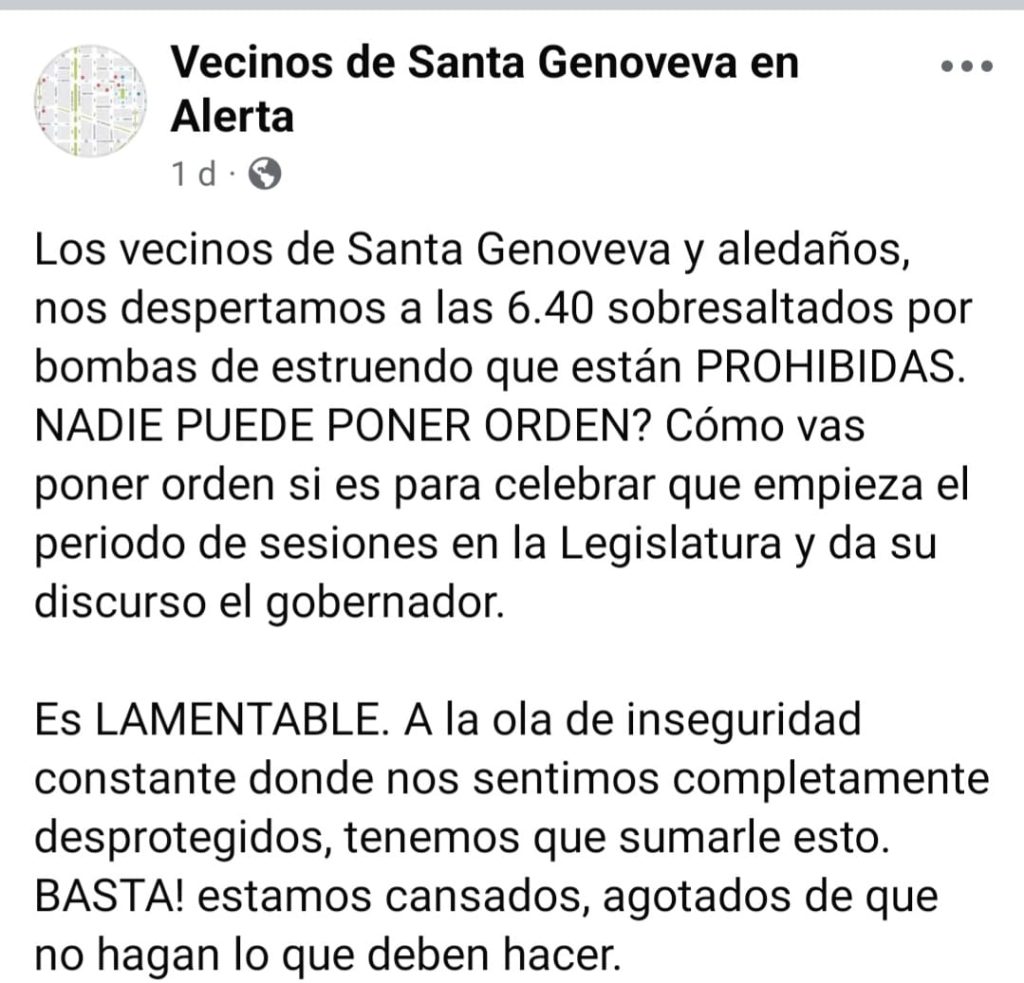 Vecinos de Santa Genoveva en Alerta
1 d ·

Los vecinos de Santa Genoveva y aledaños, nos despertamos a las 6.40 sobresaltados por bombas de estruendo que están PROHIBIDAS. NADIE PUEDE PONER ORDEN? Cómo vas poner orden si es para celebrar que empieza el periodo de sesiones en la Legislatura y da su discurso el gobernador.

Es LAMENTABLE. A la ola de inseguridad constante donde nos sentimos completamente desprotegidos, tenemos que sumarle esto. BASTA! estamos cansados, agotados de que no hagan lo que deben hacer.